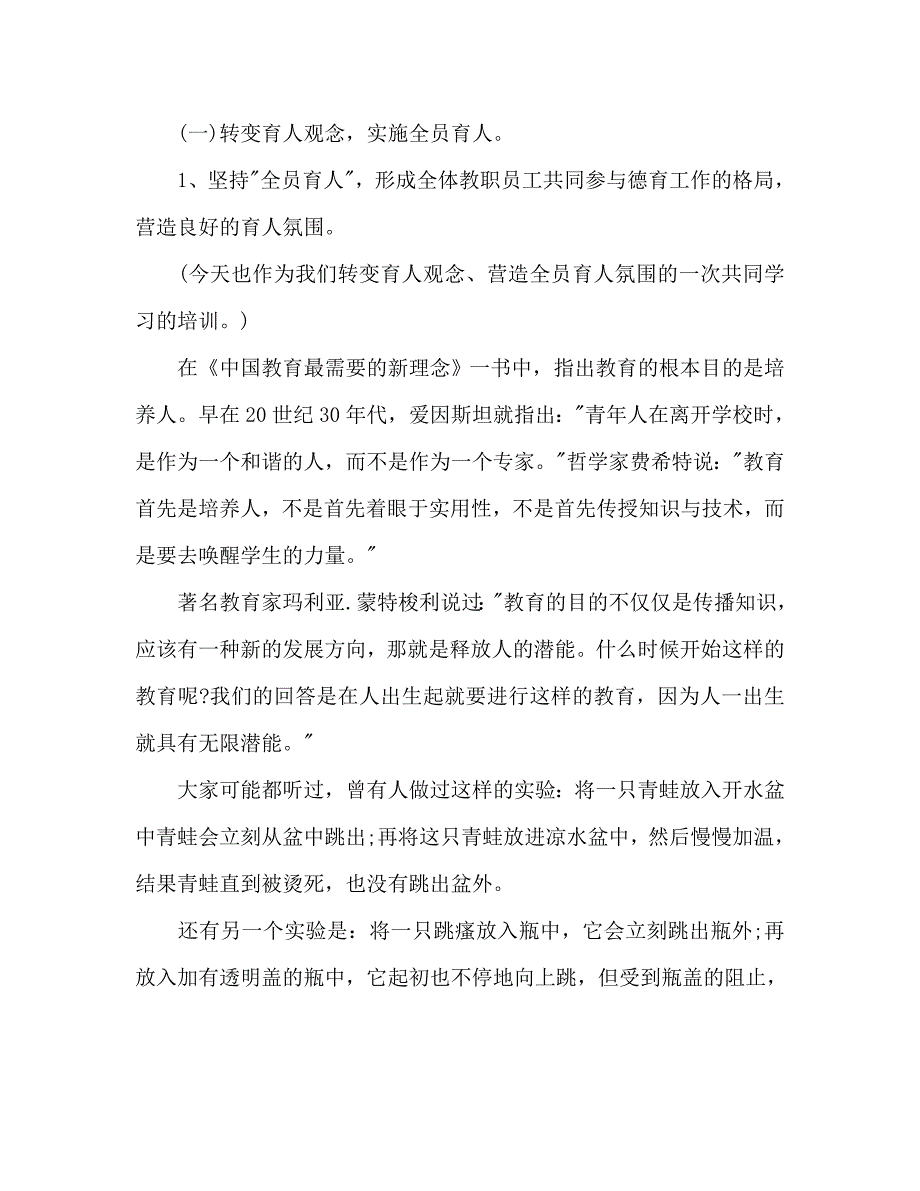 (一)转变育人观念，实施全员育人。

1、坚持"全员育人"，形成全体教职员工共同参与德育工作的格局，营造良好的育人氛围。

(今天也作为我们转变育人观念、营造全员育人氛围的一次共同学习的培训。)

在《中国教育最需要的新理念》一书中，指出教育的根本目的是培养人。早在20世纪30年代，爱因斯坦就指出："青年人在离开学校时，是作为一个和谐的人，而不是作为一个专家。"哲学家费希特说："教育首先是培养人，不是首先着眼于实用性，不是首先传授知识与技术，而是要去唤醒学生的力量。"

著名教育家玛利亚.蒙特梭利说过:"教育的目的不仅仅是传播知识，应该有一种新的发展方向，那就是释放人的潜能。什么时候开始这样的教育呢?我们的回答是在人出生起就要进行这样的教育，因为人一出生就具有无限潜能。"

大家可能都听过，曾有人做过这样的实验：将一只青蛙放入开水盆中青蛙会立刻从盆中跳出;再将这只青蛙放进凉水盆中，然后慢慢加温，结果青蛙直到被烫死，也没有跳出盆外。

还有另一个实验是：将一只跳蚤放入瓶中，它会立刻跳出瓶外;再放入加有透明盖的瓶中，它起初也不停地向上跳，但受到瓶盖的阻止，